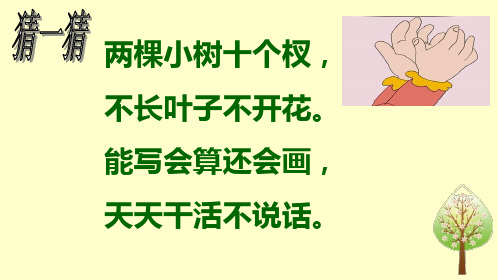 猜一猜

两棵小树十个杈，
不长叶子不开花。
能写会算还会画，
天天干活不说话。